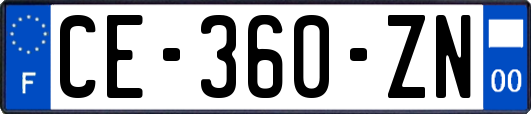 F
CE-360-ZN
00